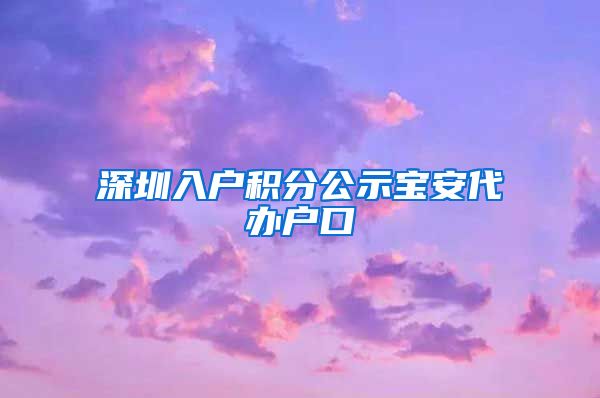 深圳入户积分公示宝安代办户口